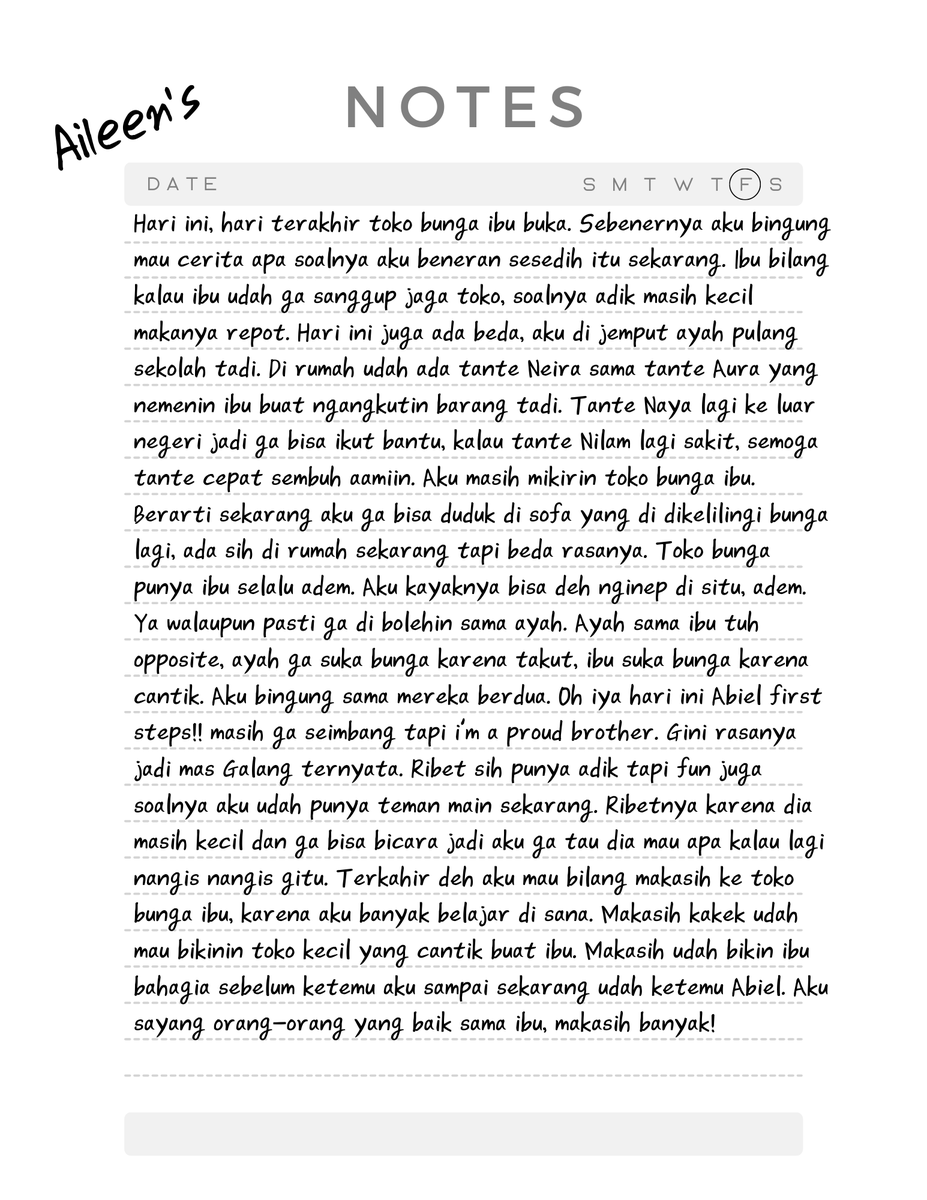 Aileen's

NOTES

DATE S M T W T F S

Hari ini, hari terakhir toko bunga ibu buka. Sebenernya aku bingung mau cerita apa soalnya aku beneran sesedih itu sekarang. Ibu bilang kalau ibu udah ga sanggup jaga toko, soalnya adik masih kecil makanya repot. Hari ini juga ada beda, aku di jemput ayah pulang sekolah tadi. Di rumah udah ada tante Neira sama tante Aura yang nemenin ibu buat ngangkutin barang tadi. Tante Naya lagi ke luar negeri jadi ga bisa ikut bantu, kalau tante Nilam lagi sakit, semoga tante cepat sembuh aamiin. Aku masih mikirin toko bunga ibu. Berarti sekarang aku ga bisa duduk di sofa yang di dikelilingi bunga lagi, ada sih di rumah sekarang tapi beda rasanya. Toko bunga punya ibu selalu adem. Aku kayaknya bisa deh nginep di situ, adem. Ya walaupun pasti ga di bolehin sama ayah. Ayah sama ibu tuh opposite, ayah ga suka bunga karena takut, ibu suka bunga karena cantik. Aku bingung sama mereka berdua. Oh iya hari ini Abiel first steps!! masih ga seimbang tapi i'm a proud brother. Gini rasanya jadi mas Galang ternyata. Ribet sih punya adik tapi fun juga soalnya aku udah punya teman main sekarang. Ribetnya karena dia masih kecil dan ga bisa bicara jadi aku ga tau dia mau apa kalau lagi nangis nangis gitu. Terkahir deh aku mau bilang makasih ke toko bunga ibu, karena aku banyak belajar di sana. Makasih kakek udah mau bikinin toko kecil yang cantik buat ibu. Makasih udah bikin ibu bahagia sebelum ketemu aku sampai sekarang udah ketemu Abiel. Aku sayang orang-orang yang baik sama ibu, makasih banyak!